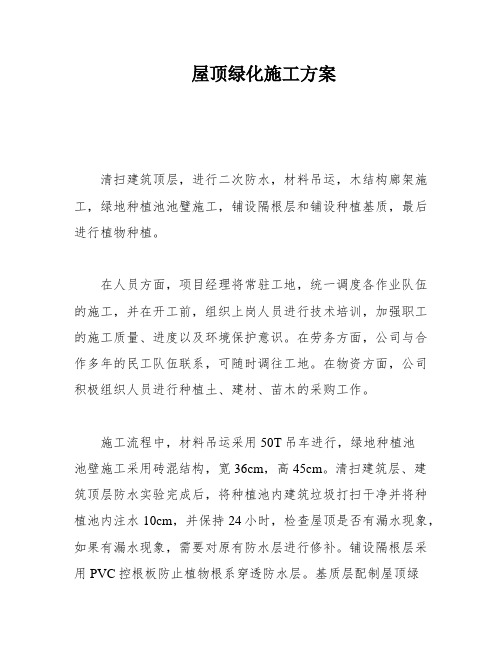 屋顶绿化施工方案

清扫建筑顶层，进行二次防水，材料吊运，木结构廊架施工，绿地种植池池壁施工，铺设隔根层和铺设种植基质，最后进行植物种植。

在人员方面，项目经理将常驻工地，统一调度各作业队伍的施工，并在开工前，组织上岗人员进行技术培训，加强职工的施工质量、进度以及环境保护意识。在劳务方面，公司与合作多年的民工队伍联系，可随时调往工地。在物资方面，公司积极组织人员进行种植土、建材、苗木的采购工作。

施工流程中，材料吊运采用 50T 吊车进行，绿地种植池池壁施工采用砖混结构，宽 36cm，高 45cm。清扫建筑层、建筑顶层防水实验完成后，将种植池内建筑垃圾打扫干净并将种植池内注水 10cm，并保持 24 小时，检查屋顶是否有漏水现象，如果有漏水现象，需要对原有防水层进行修补。铺设隔根层采用 PVC 控根板防止植物根系穿透防水层。基质层配制屋顶绿